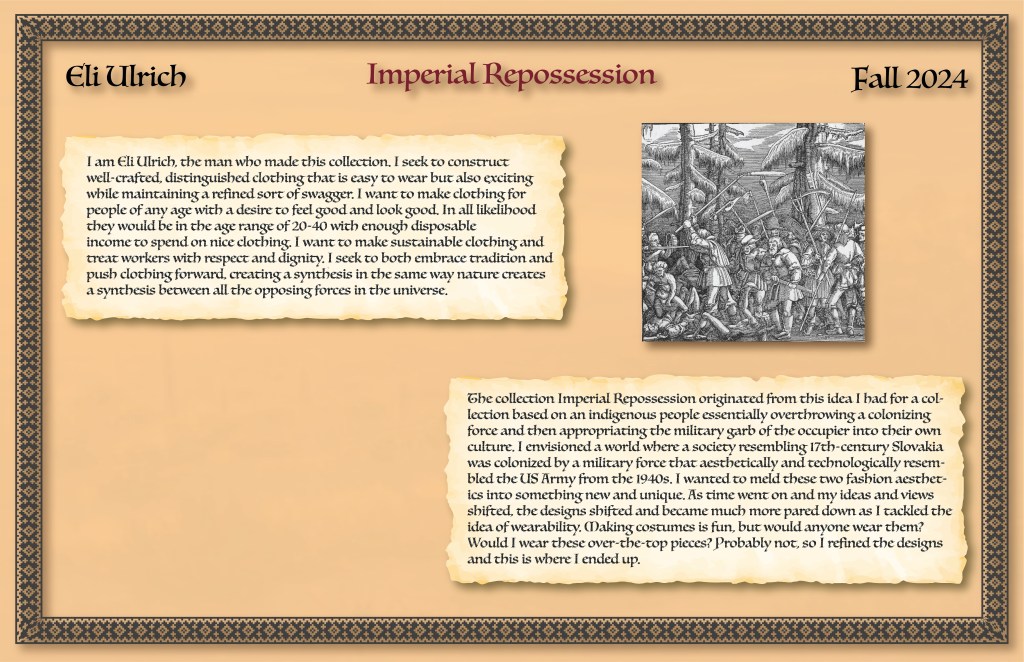 Eli Ulrich

Imperial Repossession

Fall 2024

I am Eli Ulrich, the man who made this collection. I seek to construct well-crafted, distinguished clothing that is easy to wear but also exciting while maintaining a refined sort of swagger. I want to make clothing for people of any age with a desire to feel good and look good. In all likelihood they would be in the age range of 20-40 with enough disposable income to spend on nice clothing. I want to make sustainable clothing and treat workers with respect and dignity. I seek to both embrace tradition and push clothing forward, creating a synthesis in the same way nature creates a synthesis between all the opposing forces in the universe.

The collection Imperial Repossession originated from this idea I had for a collection based on an indigenous people essentially overthrowing a colonizing force and then appropriating the military garb of the occupier into their own culture. I envisioned a world where a society resembling 17th-century Slovakia was colonized by a military force that aesthetically and technologically resembled the US Army from the 1940s. I wanted to meld these two fashion aesthetics into something new and unique. As time went on and my ideas and views shifted, the designs shifted and became much more pared down as I tackled the idea of wearability. Making costumes is fun, but would anyone wear them? Would I wear these over-the-top pieces? Probably not, so I refined the designs and this is where I ended up.